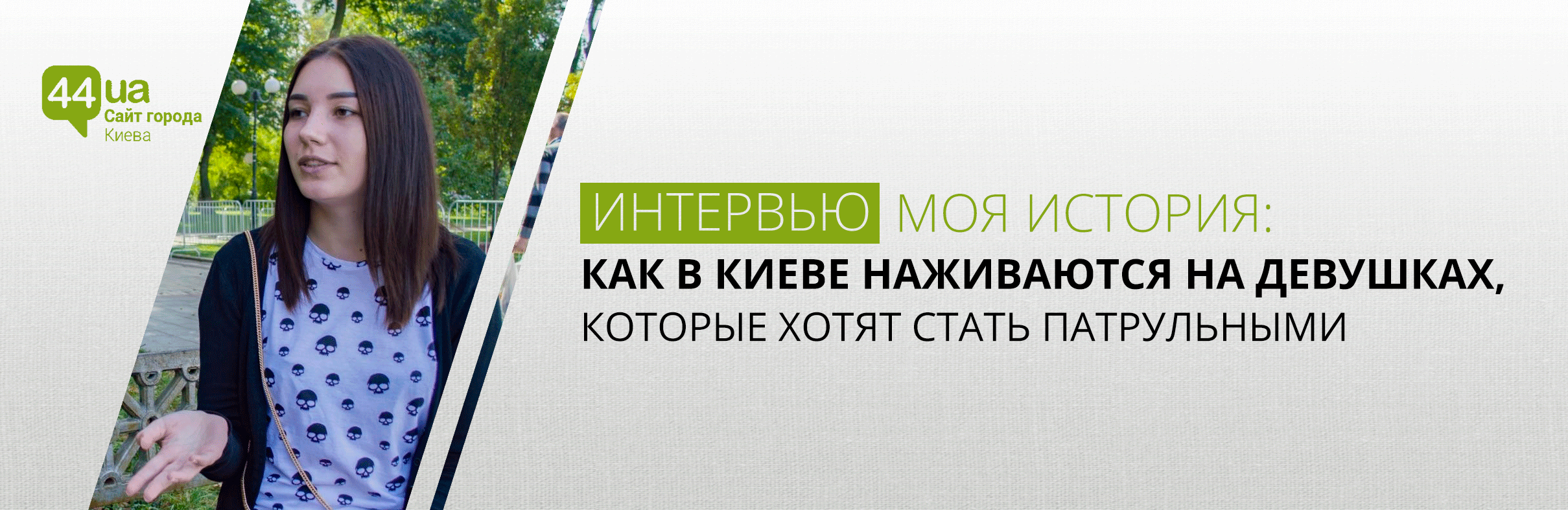 44ua
Сайт города
Киева

ИНТЕРВЬЮ МОЯ ИСТОРИЯ:
КАК В КИЕВЕ НАЖИВАЮТСЯ НА ДЕВУШКАХ,
КОТОРЫЕ ХОТЯТ СТАТЬ ПАТРУЛЬНЫМИ